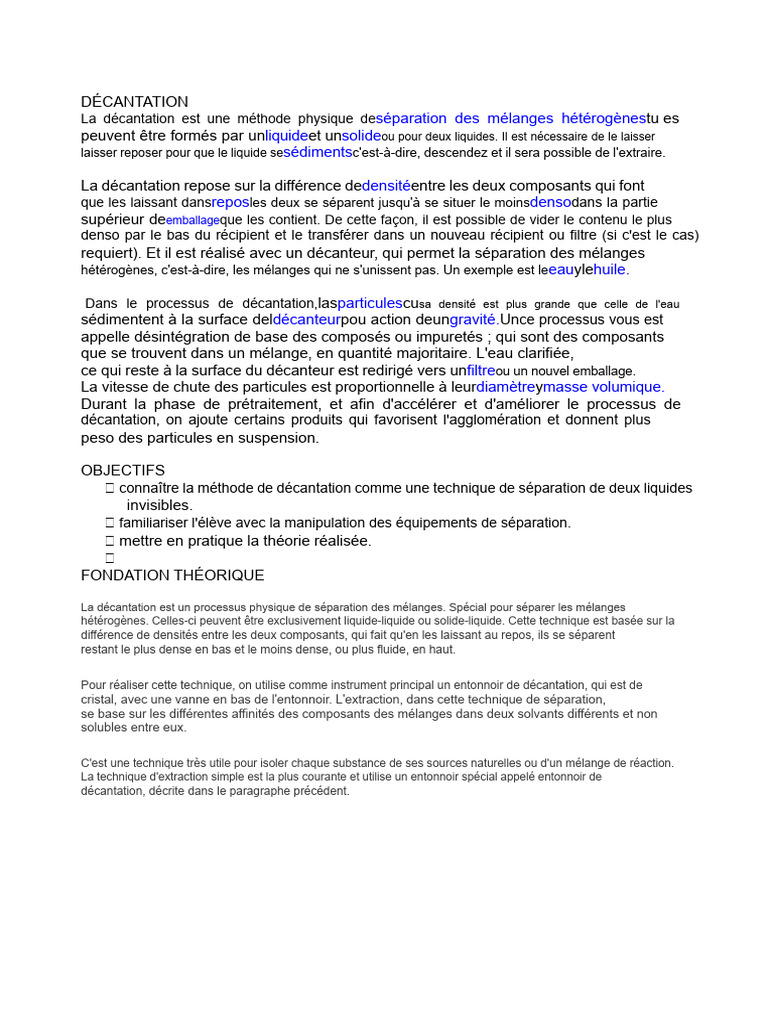 DÉCANTATION
La décantation est une méthode physique deséparation des mélanges hétérogènestu es peuvent être formés par unliquideet unsolideou pour deux liquides. Il est nécessaire de le laisser laisser reposer pour que le liquide sesédimentsc'est-à-dire, descendez et il sera possible de l'extraire.

La décantation repose sur la différence dedensitéentre les deux composants qui font que les laissant dansreposles deux se séparent jusqu'à se situer le moinsdensodans la partie supérieur deemballageque les contient. De cette façon, il est possible de vider le contenu le plus denso par le bas du récipient et le transférer dans un nouveau récipient ou filtre (si c'est le cas) requiert). Et il est réalisé avec un décanteur, qui permet la séparation des mélanges hétérogènes, c'est-à-dire, les mélanges qui ne s'unissent pas. Un exemple est leeauylehuile.

Dans le processus de décantation,lasparticulescusa densité est plus grande que celle de l'eau sédimentent à la surface deldécanteurpou action deungravité.Unce processus vous est appelle désintégration de base des composés ou impuretés ; qui sont des composants que se trouvent dans un mélange, en quantité majoritaire. L'eau clarifiée, ce qui reste à la surface du décanteur est redirigé vers unfiltreou un nouvel emballage.
La vitesse de chute des particules est proportionnelle à leurdiamètreymasse volumique.
Durant la phase de prétraitement, et afin d'accélérer et d'améliorer le processus de décantation, on ajoute certains produits qui favorisent l'agglomération et donnent plus peso des particules en suspension.

OBJECTIFS
 connaître la méthode de décantation comme une technique de séparation de deux liquides invisibles.
 familiariser l'élève avec la manipulation des équipements de séparation.
 mettre en pratique la théorie réalisée.

FONDATION THÉORIQUE

La décantation est un processus physique de séparation des mélanges. Spécial pour séparer les mélanges hétérogènes. Celles-ci peuvent être exclusivement liquide-liquide ou solide-liquide. Cette technique est basée sur la différence de densités entre les deux composants, qui fait qu'en les laissant au repos, ils se séparent restant le plus dense en bas et le moins dense, ou plus fluide, en haut.

Pour réaliser cette technique, on utilise comme instrument principal un entonnoir de décantation, qui est de cristal, avec une vanne en bas de l'entonnoir. L'extraction, dans cette technique de séparation, se base sur les différentes affinités des composants des mélanges dans deux solvants différents et non solubles entre eux.

C'est une technique très utile pour isoler chaque substance de ses sources naturelles ou d'un mélange de réaction. La technique d'extraction simple est la plus courante et utilise un entonnoir spécial appelé entonnoir de décantation, décrite dans le paragraphe précédent.